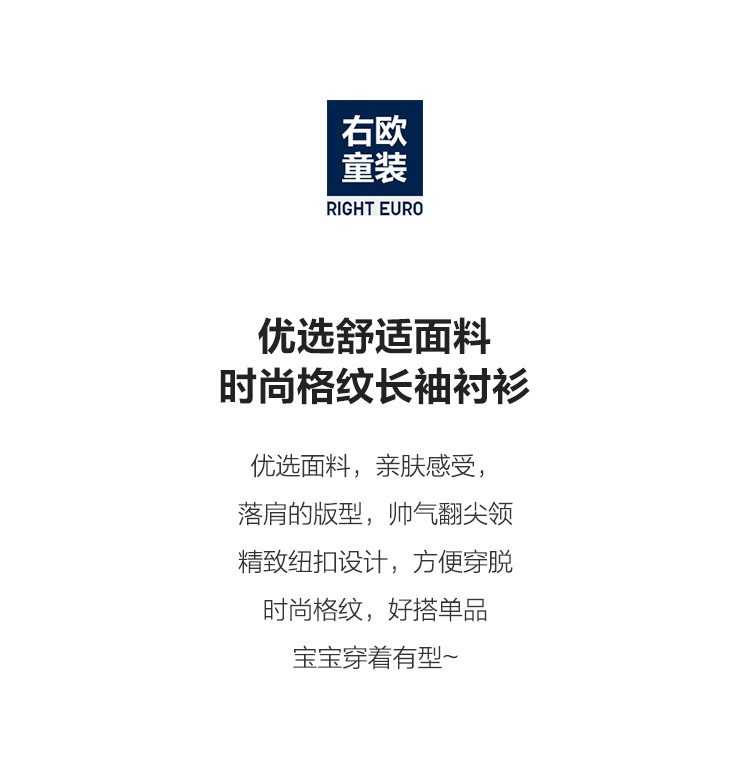 右欧
童装
RIGHT EURO

优选舒适面料
时尚格纹长袖衬衫

优选面料，亲肤感受，
落肩的版型，帅气翻尖领
精致纽扣设计，方便穿脱
时尚格纹，好搭单品
宝宝穿着有型~